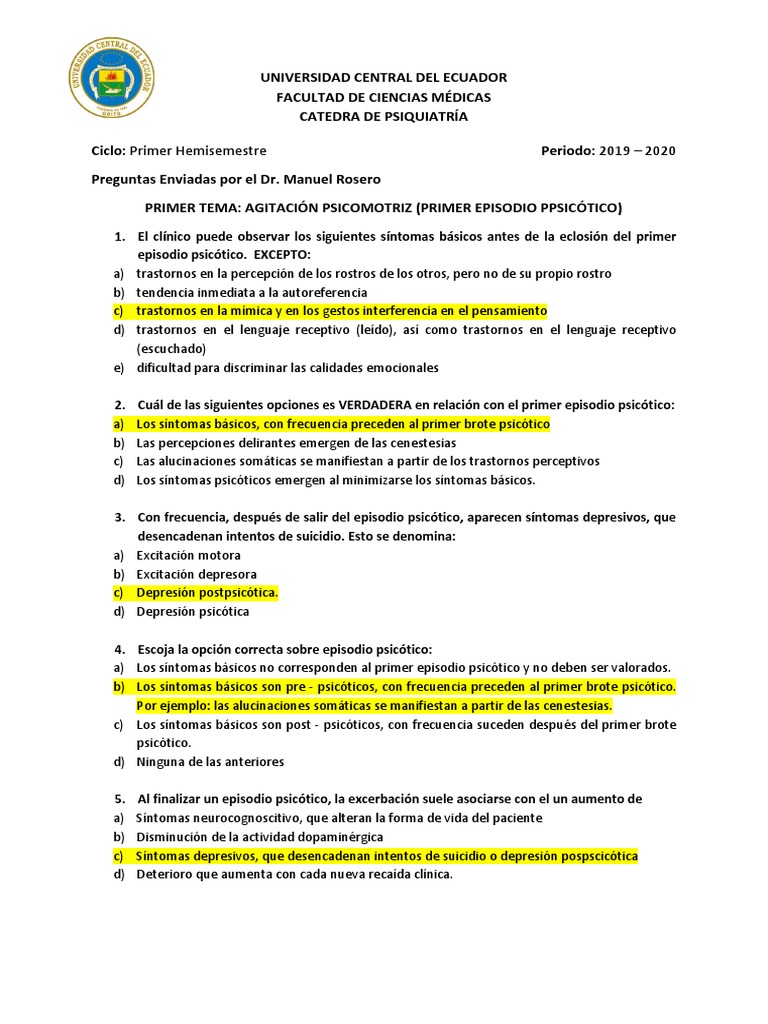 UNIVERSIDAD CENTRAL DEL ECUADOR
QUITO

UNIVERSIDAD CENTRAL DEL ECUADOR
FACULTAD DE CIENCIAS MÉDICAS
CATEDRA DE PSIQUIATRÍA

Ciclo: Primer Hemisemestre

Periodo: 2019 – 2020

Preguntas Enviadas por el Dr. Manuel Rosero

PRIMER TEMA: AGITACIÓN PSICOMOTRIZ (PRIMER EPISODIO PPSICÓTICO)

1. El clínico puede observar los siguientes síntomas básicos antes de la eclosión del primer episodio psicótico. EXCEPTO:
a) trastornos en la percepción de los rostros de los otros, pero no de su propio rostro
b) tendencia inmediata a la autoreferencia
c) trastornos en la mímica y en los gestos interferencia en el pensamiento
d) trastornos en el lenguaje receptivo (leído), así como trastornos en el lenguaje receptivo (escuchado)
e) dificultad para discriminar las calidades emocionales

2. Cuál de las siguientes opciones es VERDADERA en relación con el primer episodio psicótico:
a) Los síntomas básicos, con frecuencia preceden al primer brote psicótico
b) Las percepciones delirantes emergen de las cenestesias
c) Las alucinaciones somáticas se manifiestan a partir de los trastornos perceptivos
d) Los síntomas psicóticos emergen al minimizarse los síntomas básicos.

3. Con frecuencia, después de salir del episodio psicótico, aparecen síntomas depresivos, que desencadenan intentos de suicidio. Esto se denomina:
a) Excitación motora
b) Excitación depresora
c) Depresión postpsicótica.
d) Depresión psicótica

4. Escoja la opción correcta sobre episodio psicótico:
a) Los síntomas básicos no corresponden al primer episodio psicótico y no deben ser valorados.
b) Los síntomas básicos son pre - psicóticos, con frecuencia preceden al primer brote psicótico. Por ejemplo: las alucinaciones somáticas se manifiestan a partir de las cenestesias.
c) Los síntomas básicos son post - psicóticos, con frecuencia suceden después del primer brote psicótico.
d) Ninguna de las anteriores

5. Al finalizar un episodio psicótico, la excerbación suele asociarse con el un aumento de
a) Síntomas neurocognoscitivo, que alteran la forma de vida del paciente
b) Disminución de la actividad dopaminérgica
c) Síntomas depresivos, que desencadenan intentos de suicidio o depresión pospscicótica
d) Deterioro que aumenta con cada nueva recaída clínica.